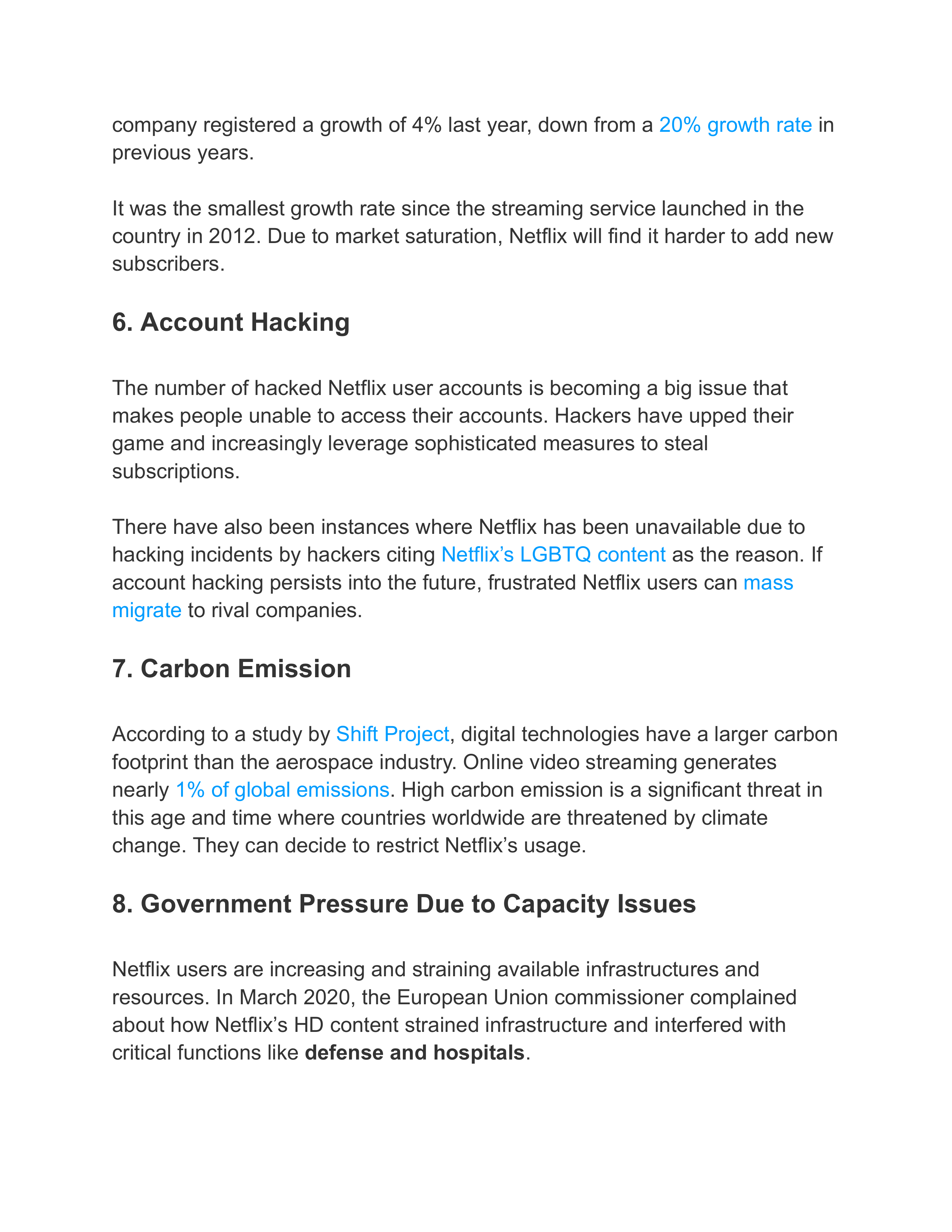 company registered a growth of 4% last year, down from a 20% growth rate in previous years.

It was the smallest growth rate since the streaming service launched in the country in 2012. Due to market saturation, Netflix will find it harder to add new subscribers.

6. Account Hacking

The number of hacked Netflix user accounts is becoming a big issue that makes people unable to access their accounts. Hackers have upped their game and increasingly leverage sophisticated measures to steal subscriptions.

There have also been instances where Netflix has been unavailable due to hacking incidents by hackers citing Netflix's LGBTQ content as the reason. If account hacking persists into the future, frustrated Netflix users can mass migrate to rival companies.

7. Carbon Emission

According to a study by Shift Project, digital technologies have a larger carbon footprint than the aerospace industry. Online video streaming generates nearly 1% of global emissions. High carbon emission is a significant threat in this age and time where countries worldwide are threatened by climate change. They can decide to restrict Netflix's usage.

8. Government Pressure Due to Capacity Issues

Netflix users are increasing and straining available infrastructures and resources. In March 2020, the European Union commissioner complained about how Netflix's HD content strained infrastructure and interfered with critical functions like defense and hospitals.